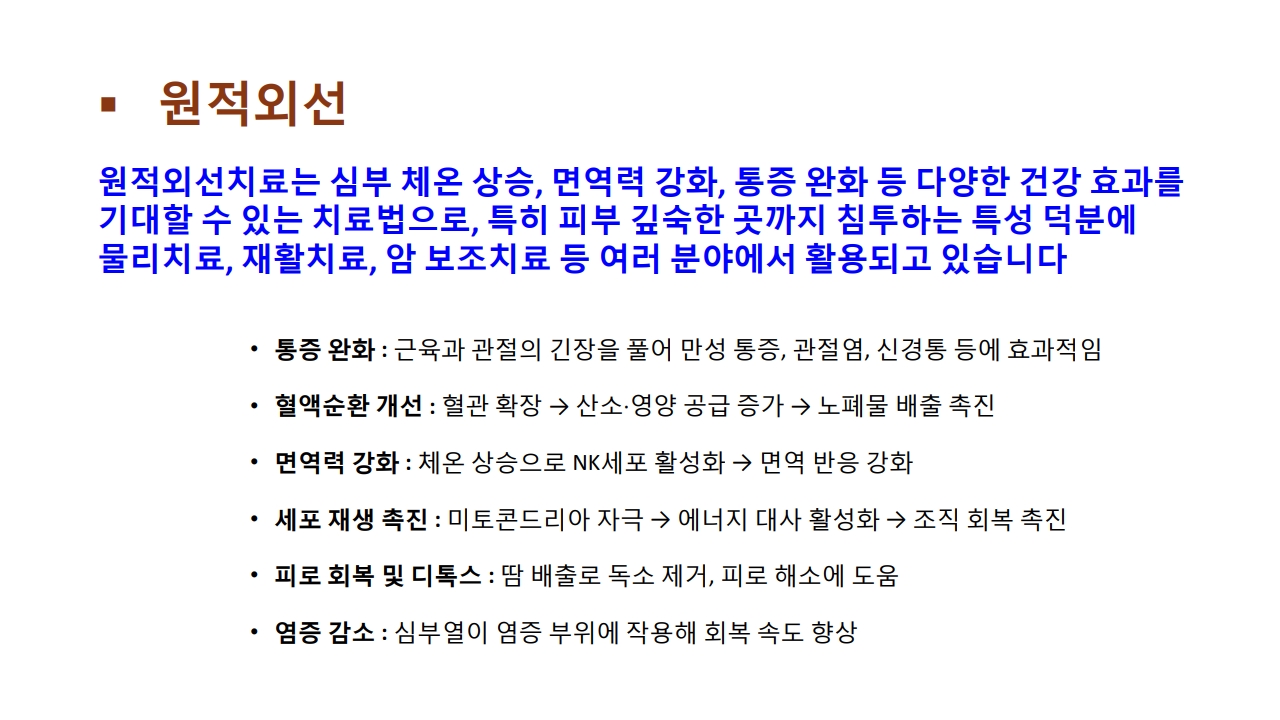 ▪ 원적외선

원적외선치료는 심부 체온 상승, 면역력 강화, 통증 완화 등 다양한 건강 효과를 기대할 수 있는 치료법으로, 특히 피부 깊숙한 곳까지 침투하는 특성 덕분에 물리치료, 재활치료, 암 보조치료 등 여러 분야에서 활용되고 있습니다

• 통증 완화 : 근육과 관절의 긴장을 풀어 만성 통증, 관절염, 신경통 등에 효과적임

• 혈액순환 개선 : 혈관 확장 → 산소·영양 공급 증가 → 노폐물 배출 촉진

• 면역력 강화 : 체온 상승으로 NK세포 활성화 → 면역 반응 강화

• 세포 재생 촉진 : 미토콘드리아 자극 → 에너지 대사 활성화 → 조직 회복 촉진

• 피로 회복 및 디톡스 : 땀 배출로 독소 제거, 피로 해소에 도움

• 염증 감소 : 심부열이 염증 부위에 작용해 회복 속도 향상